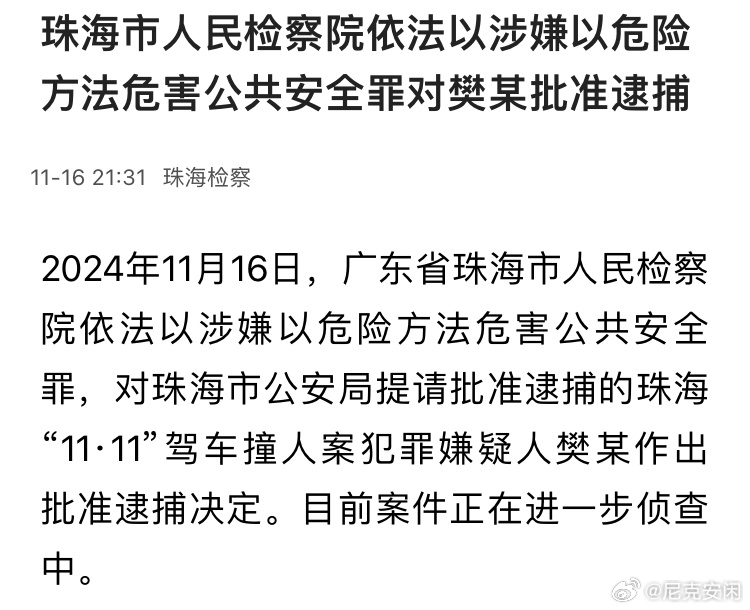 珠海市人民检察院依法以涉嫌以危险方法危害公共安全罪对樊某批准逮捕

11-16 21:31 珠海检察

2024年11月16日，广东省珠海市人民检察院依法以涉嫌以危险方法危害公共安全罪，对珠海市公安局提请批准逮捕的珠海“11·11”驾车撞人案犯罪嫌疑人樊某作出批准逮捕决定。目前案件正在进一步侦查中。

@尼克安闲